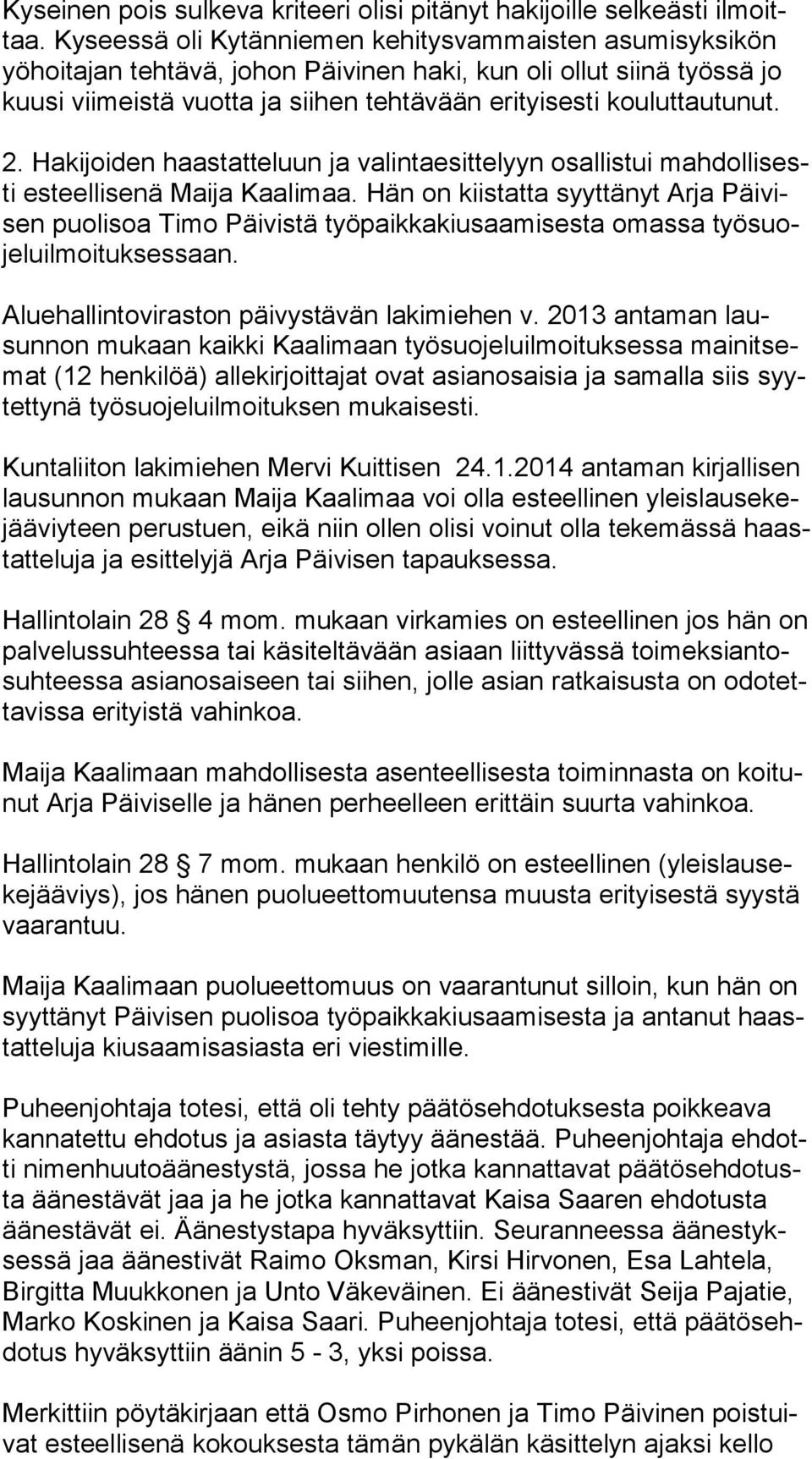 Kyseinen pois sulkeva kriteeri olisi pitänyt hakijoille selkeästi ilmoittaa. Kyseessä oli Kytänniemen kehitysvammaisten asumisyksikön yöhoitajan tehtävä, johon Päivinen haki, kun oli ollut siinä työssä jo kuusi viimeistä vuotta ja siihen tehtävään erityisesti kouluttautunut.

2. Hakijoiden haastatteluun ja valintaesittelyyn osallistui mahdollisesti esteellisenä Maija Kaalimaa. Hän on kiistatta syyttänyt Arja Päivisen puolisoa Timo Päivistä työpaikkakiusaamisesta omassa työsuojeluilmoituksessaan.

Aluehallintoviraston päivystävän lakimiehen v. 2013 antaman lausunnon mukaan kaikki Kaalimaan työsuojeluilmoituksessa mainitsemat (12 henkilöä) allekirjoittajat ovat asianosaisia ja samalla siis syytettynä työsuojeluilmoituksen mukaisesti.

Kuntaliiton lakimiehen Mervi Kuittisen 24.1.2014 antaman kirjallisen lausunnon mukaan Maija Kaalimaa voi olla esteellinen yleislausekejääviyteen perustuen, eikä niin ollen olisi voinut olla tekemässä haastatteluja ja esittelyjä Arja Päivisen tapauksessa.

Hallintolain 28 § 4 mom. mukaan virkamies on esteellinen jos hän on palvelussuhteessa tai käsiteltävään asiaan liittyvässä toimeksiantosuhteessa asianosaiseen tai siihen, jolle asian ratkaisusta on odotettavissa erityistä vahinkoa.

Maija Kaalimaan mahdollisesta asenteellisesta toiminnasta on koitunut Arja Päiviselle ja hänen perheelleen erittäin suurta vahinkoa.

Hallintolain 28 § 7 mom. mukaan henkilö on esteellinen (yleislausekejääviys), jos hänen puolueettomuutensa muusta erityisestä syystä vaarantuu.

Maija Kaalimaan puolueettomuus on vaarantunut silloin, kun hän on syyttänyt Päivisen puolisoa työpaikkakiusaamisesta ja antanut haastatteluja kiusaamisasiasta eri viestimille.

Puheenjohtaja totesi, että oli tehty päätösehdotuksesta poikkeava kannatettu ehdotus ja asiasta täytyy äänestää. Puheenjohtaja ehdotti nimenhuutoäänestystä, jossa he jotka kannattavat päätösehdotusta äänestävät jaa ja he jotka kannattavat Kaisa Saaren ehdotusta äänestävät ei. Äänestystapa hyväksyttiin. Seuranneessa äänestyksessä jaa äänestivät Raimo Oksman, Kirsi Hirvonen, Esa Lahtela, Birgitta Muukkonen ja Unto Väkeväinen. Ei äänestivät Seija Pajatie, Marko Koskinen ja Kaisa Saari. Puheenjohtaja totesi, että päätösehdotus hyväksyttiin äänin 5 - 3, yksi poissa.

Merkittiin pöytäkirjaan että Osmo Pirhonen ja Timo Päivinen poistuivat esteellisenä kokouksesta tämän pykälän käsittelyn ajaksi kello